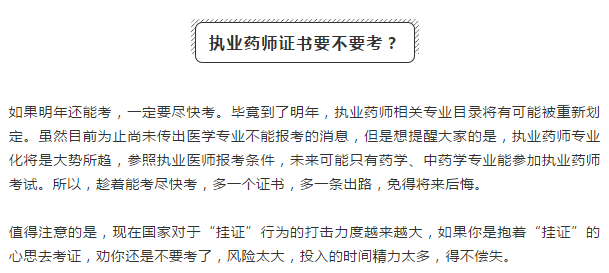 执业药师证书要不要考？

如果明年还能考，一定要尽快考。毕竟到了明年，执业药师相关专业目录将有可能被重新划定。虽然目前为止尚未传出医学专业不能报考的消息，但是想提醒大家的是，执业药师专业化将是大势所趋，参照执业医师报考条件，未来可能只有药学、中药学专业能参加执业药师考试。所以，趁着能考尽快考，多一个证书，多一条出路，免得将来后悔。

值得注意的是，现在国家对于“挂证”行为的打击力度越来越大，如果你是抱着“挂证”的心思去考证，劝你还是不要考了，风险太大，投入的时间精力太多，得不偿失。